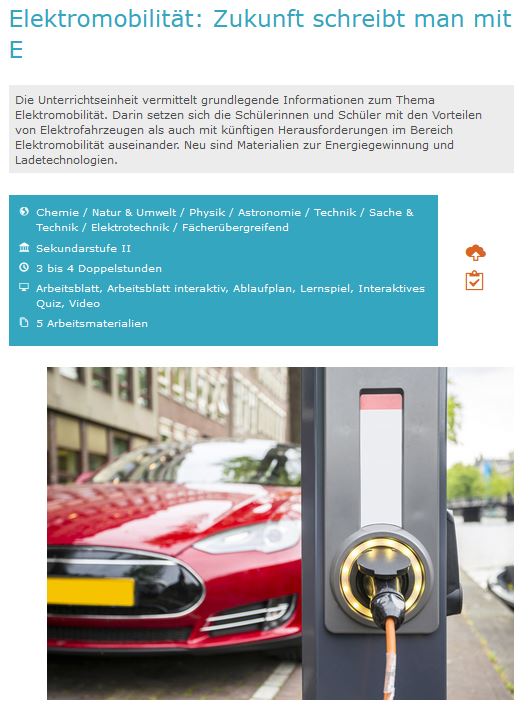 Elektromobilität: Zukunft schreibt man mit E

Die Unterrichtseinheit vermittelt grundlegende Informationen zum Thema Elektromobilität. Darin setzen sich die Schülerinnen und Schüler mit den Vorteilen von Elektrofahrzeugen als auch mit künftigen Herausforderungen im Bereich Elektromobilität auseinander. Neu sind Materialien zur Energiegewinnung und Ladetechnologien.

Chemie / Natur & Umwelt / Physik / Astronomie / Technik / Sache & Technik / Elektrotechnik / Fächerübergreifend

Sekundarstufe II

3 bis 4 Doppelstunden

Arbeitsblatt, Arbeitsblatt interaktiv, Ablaufplan, Lernspiel, Interaktives Quiz, Video

5 Arbeitsmaterialien